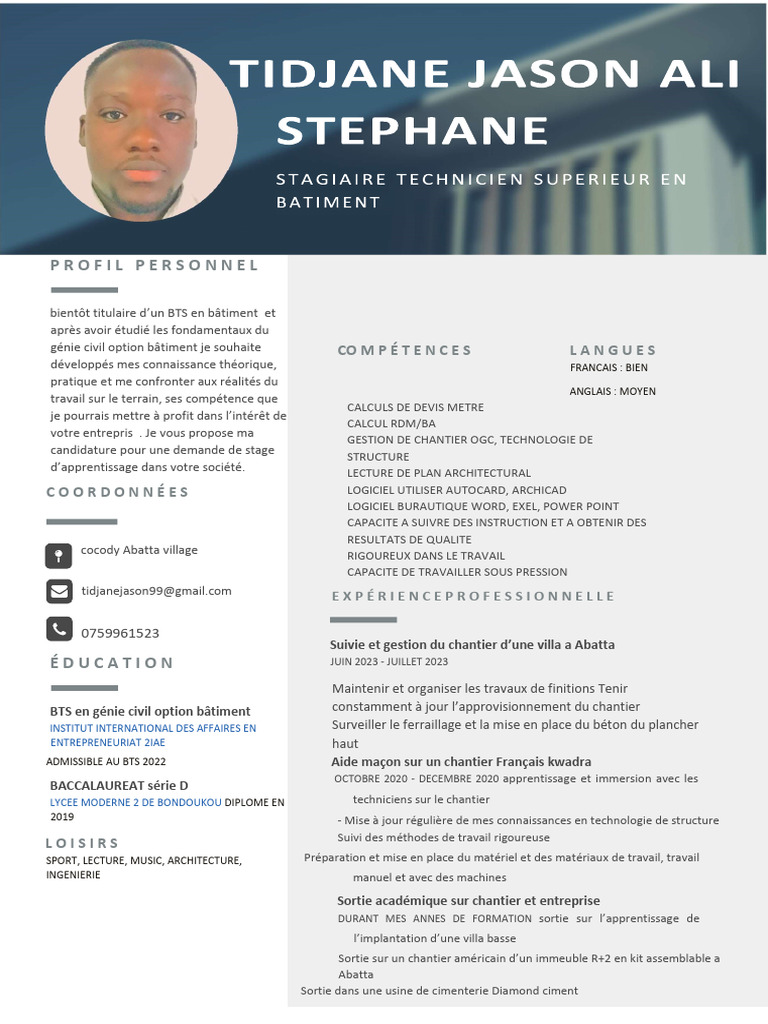 TIDJANE JASON ALI STEPHANE

STAGIAIRE TECHNICIEN SUPERIEUR EN BATIMENT

PROFIL PERSONNEL

bientôt titulaire d'un BTS en bâtiment et après avoir étudié les fondamentaux du génie civil option bâtiment je souhaite développés mes connaissance théorique, pratique et me confronter aux réalités du travail sur le terrain, ses compétence que je pourrais mettre à profit dans l'intérêt de votre entrepris . Je vous propose ma candidature pour une demande de stage d'apprentissage dans votre société.

COORDONNÉES

cocody Abatta village

tidjanejason99@gmail.com

0759961523

ÉDUCATION

BTS en génie civil option bâtiment
INSTITUT INTERNATIONAL DES AFFAIRES EN ENTREPRENEURIAT 2IAE
ADMISSIBLE AU BTS 2022

BACCALAUREAT série D
LYCEE MODERNE 2 DE BONDOUKOU DIPLOME EN 2019

LOISIRS

SPORT, LECTURE, MUSIC, ARCHITECTURE, INGENIERIE

COMPÉTENCES

CALCULS DE DEVIS METRE
CALCUL RDM/BA
GESTION DE CHANTIER OGC, TECHNOLOGIE DE STRUCTURE
LECTURE DE PLAN ARCHITECTURAL
LOGICIEL UTILISER AUTOCARD, ARCHICAD
LOGICIEL BURAUTIQUE WORD, EXEL, POWER POINT
CAPACITE A SUIVRE DES INSTRUCTION ET A OBTENIR DES RESULTATS DE QUALITE
RIGOUREUX DANS LE TRAVAIL
CAPACITE DE TRAVAILLER SOUS PRESSION

LANGUES

FRANCAIS : BIEN

ANGLAIS : MOYEN

EXPÉRIENCEPROFESSIONNELLE

Suivie et gestion du chantier d'une villa a Abatta
JUIN 2023 - JUILLET 2023

Maintenir et organiser les travaux de finitions Tenir constamment à jour l'approvisionnement du chantier
Surveiller le ferraillage et la mise en place du béton du plancher haut

Aide maçon sur un chantier Français kwadra
OCTOBRE 2020 - DECEMBRE 2020 apprentissage et immersion avec les techniciens sur le chantier
- Mise à jour régulière de mes connaissances en technologie de structure
Suivi des méthodes de travail rigoureuse
Préparation et mise en place du matériel et des matériaux de travail, travail manuel et avec des machines

Sortie académique sur chantier et entreprise
DURANT MES ANNES DE FORMATION sortie sur l'apprentissage de l'implantation d'une villa basse
Sortie sur un chantier américain d'un immeuble R+2 en kit assemblable a Abatta
Sortie dans une usine de cimenterie Diamond ciment